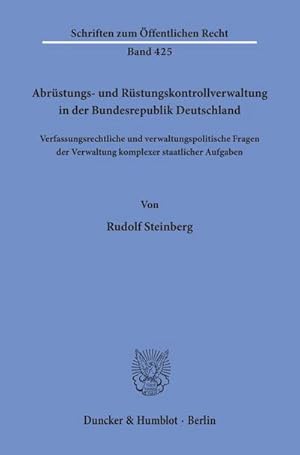 Schriften zum Öffentlichen Recht
Band 425

Abrüstungs- und Rüstungskontrollverwaltung in der Bundesrepublik Deutschland

Verfassungsrechtliche und verwaltungspolitische Fragen der Verwaltung komplexer staatlicher Aufgaben

Von

Rudolf Steinberg

Duncker & Humblot · Berlin